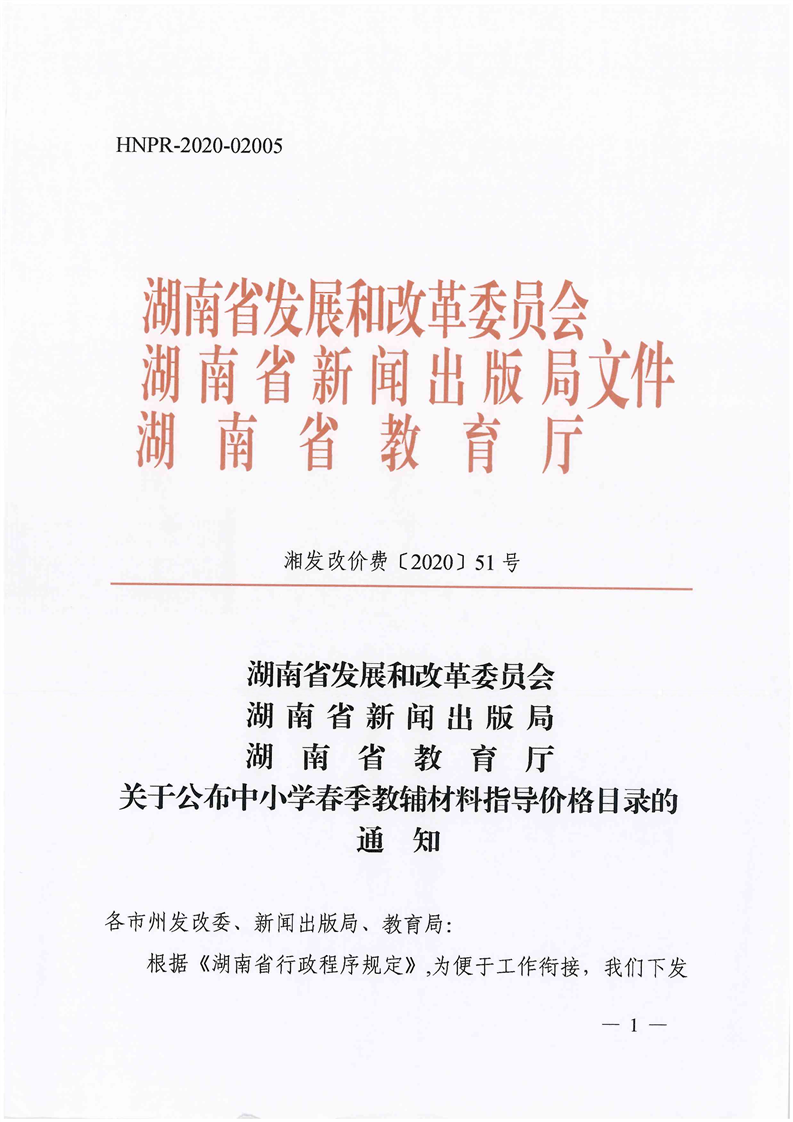 HNPR-2020-02005

湖南省发展和改革委员会
湖南省新闻出版局文件
湖南省教育厅

湘发改价费〔2020〕51号

湖南省发展和改革委员会
湖南省新闻出版局
湖南省教育厅
关于公布中小学春季教辅材料指导价格目录的通知

各市州发改委、新闻出版局、教育局:

根据《湖南省行政程序规定》,为便于工作衔接，我们下发

— 1 —